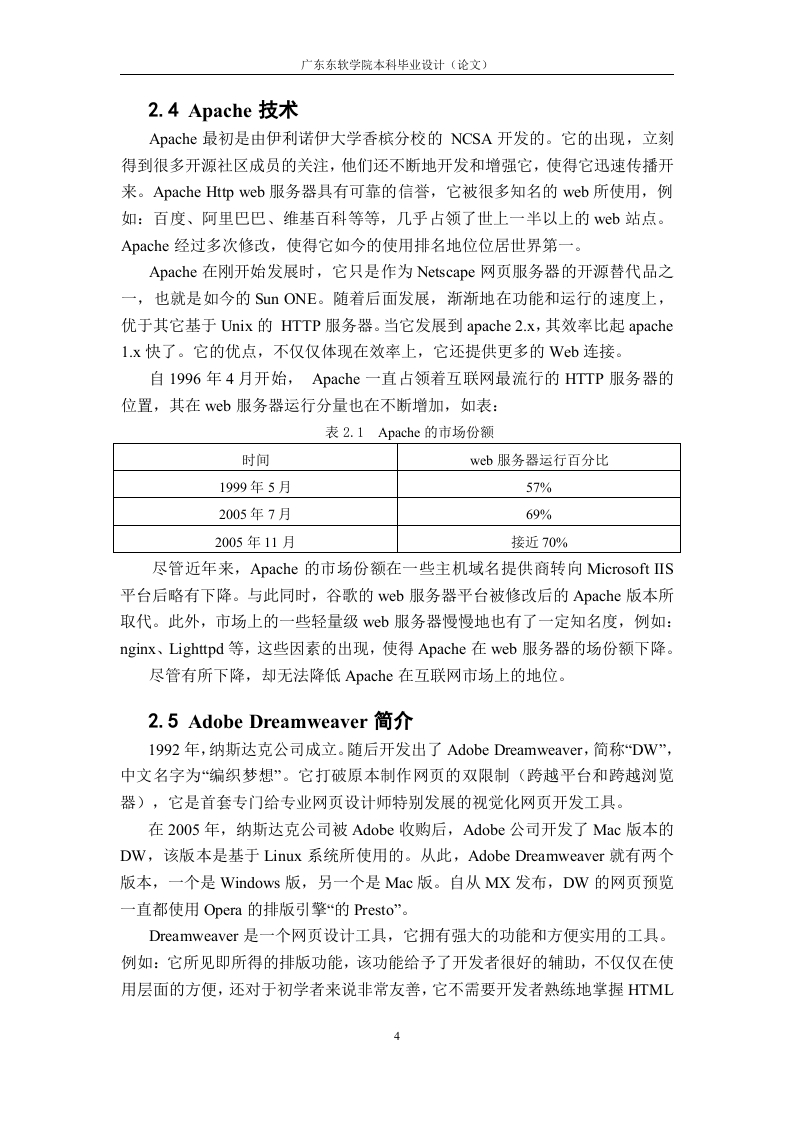 广东东软学院本科毕业设计（论文）

2.4 Apache 技术

Apache 最初是由伊利诺伊大学香槟分校的 NCSA 开发的。它的出现，立刻得到很多开源社区成员的关注，他们还不断地开发和增强它，使得它迅速传播开来。Apache Http web 服务器具有可靠的信誉，它被很多知名的 web 所使用，例如：百度、阿里巴巴、维基百科等等，几乎占领了世上一半以上的 web 站点。Apache 经过多次修改，使得它如今的使用排名地位位居世界第一。

Apache 在刚开始发展时，它只是作为 Netscape 网页服务器的开源替代品之一，也就是如今的 Sun ONE。随着后面发展，渐渐地在功能和运行的速度上，优于其它基于 Unix 的 HTTP 服务器。当它发展到 apache 2.x，其效率比起 apache 1.x 快了。它的优点，不仅仅体现在效率上，它还提供更多的 Web 连接。

自 1996 年 4 月开始， Apache 一直占领着互联网最流行的 HTTP 服务器的位置，其在 web 服务器运行分量也在不断增加，如表：

表 2.1 Apache 的市场份额

| 时间 | web 服务器运行百分比 |
|---|---|
| 1999 年 5 月 | 57% |
| 2005 年 7 月 | 69% |
| 2005 年 11 月 | 接近 70% |

尽管近年来，Apache 的市场份额在一些主机域名提供商转向 Microsoft IIS 平台后略有下降。与此同时，谷歌的 web 服务器平台被修改后的 Apache 版本所取代。此外，市场上的一些轻量级 web 服务器慢慢地也有了一定知名度，例如：nginx、Lighttpd 等，这些因素的出现，使得 Apache 在 web 服务器的场份额下降。

尽管有所下降，却无法降低 Apache 在互联网市场上的地位。

2.5 Adobe Dreamweaver 简介

1992 年，纳斯达克公司成立。随后开发出了 Adobe Dreamweaver，简称“DW”，中文名字为“编织梦想”。它打破原本制作网页的双限制（跨越平台和跨越浏览器），它是首套专门给专业网页设计师特别发展的视觉化网页开发工具。

在 2005 年，纳斯达克公司被 Adobe 收购后，Adobe 公司开发了 Mac 版本的 DW，该版本是基于 Linux 系统所使用的。从此，Adobe Dreamweaver 就有两个版本，一个是 Windows 版，另一个是 Mac 版。自从 MX 发布，DW 的网页预览一直都使用 Opera 的排版引擎“的 Presto”。

Dreamweaver 是一个网页设计工具，它拥有强大的功能和方便实用的工具。例如：它所见即所得的排版功能，该功能给予了开发者很好的辅助，不仅仅在使用层面的方便，还对于初学者来说非常友善，它不需要开发者熟练地掌握 HTML

4